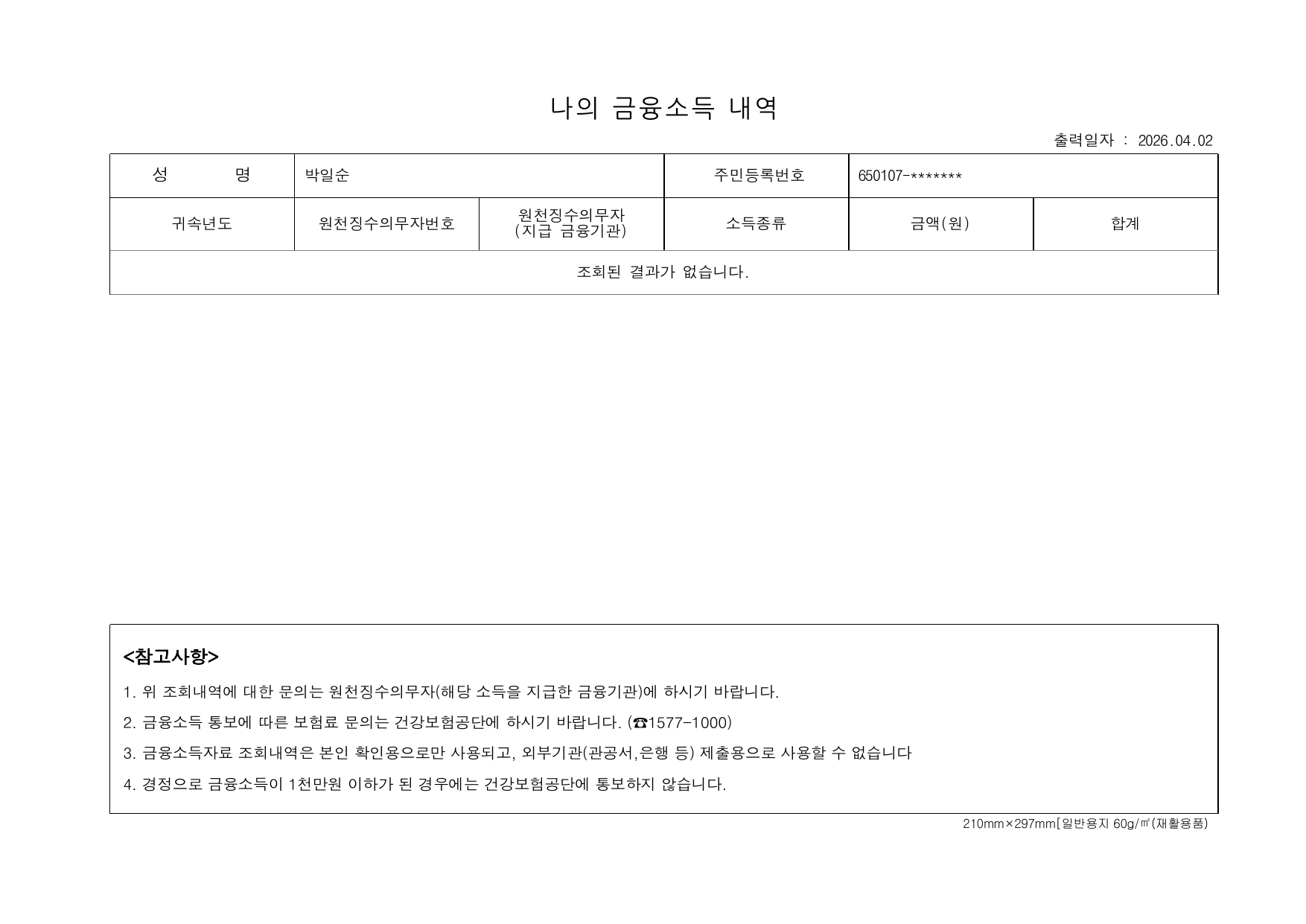 나의 금융소득 내역

출력일자 : 2026.04.02

| 성 명 | 박일순 | | 주민등록번호 | 650107-******* | |
|---|---|---|---|---|---|
| 귀속년도 | 원천징수의무자번호 | 원천징수의무자 (지급 금융기관) | 소득종류 | 금액(원) | 합계 |
| 조회된 결과가 없습니다. | | | | | |

<참고사항>

1. 위 조회내역에 대한 문의는 원천징수의무자(해당 소득을 지급한 금융기관)에 하시기 바랍니다.

2. 금융소득 통보에 따른 보험료 문의는 건강보험공단에 하시기 바랍니다. (☎1577-1000)

3. 금융소득자료 조회내역은 본인 확인용으로만 사용되고, 외부기관(관공서,은행 등) 제출용으로 사용할 수 없습니다

4. 경정으로 금융소득이 1천만원 이하가 된 경우에는 건강보험공단에 통보하지 않습니다.

210mm×297mm[일반용지 60g/㎡(재활용품)